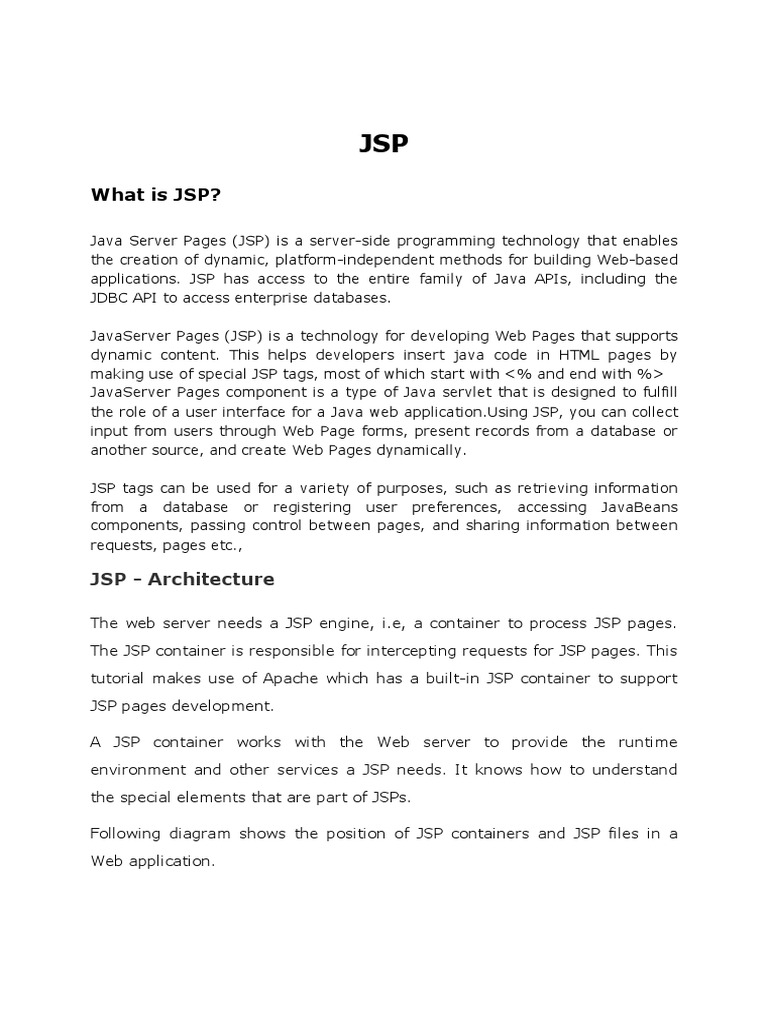 JSP

What is JSP?

Java Server Pages (JSP) is a server-side programming technology that enables the creation of dynamic, platform-independent methods for building Web-based applications. JSP has access to the entire family of Java APIs, including the JDBC API to access enterprise databases.

JavaServer Pages (JSP) is a technology for developing Web Pages that supports dynamic content. This helps developers insert java code in HTML pages by making use of special JSP tags, most of which start with <% and end with %>
JavaServer Pages component is a type of Java servlet that is designed to fulfill the role of a user interface for a Java web application.Using JSP, you can collect input from users through Web Page forms, present records from a database or another source, and create Web Pages dynamically.

JSP tags can be used for a variety of purposes, such as retrieving information from a database or registering user preferences, accessing JavaBeans components, passing control between pages, and sharing information between requests, pages etc.,

JSP - Architecture

The web server needs a JSP engine, i.e, a container to process JSP pages. The JSP container is responsible for intercepting requests for JSP pages. This tutorial makes use of Apache which has a built-in JSP container to support JSP pages development.

A JSP container works with the Web server to provide the runtime environment and other services a JSP needs. It knows how to understand the special elements that are part of JSPs.

Following diagram shows the position of JSP containers and JSP files in a Web application.